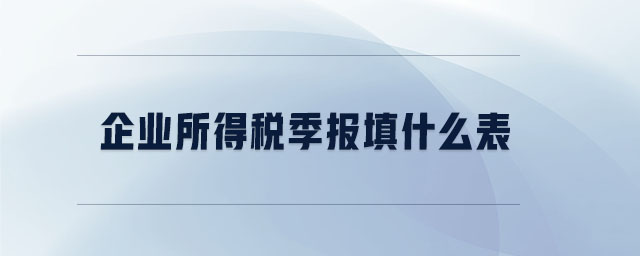 企业所得税季报填什么表